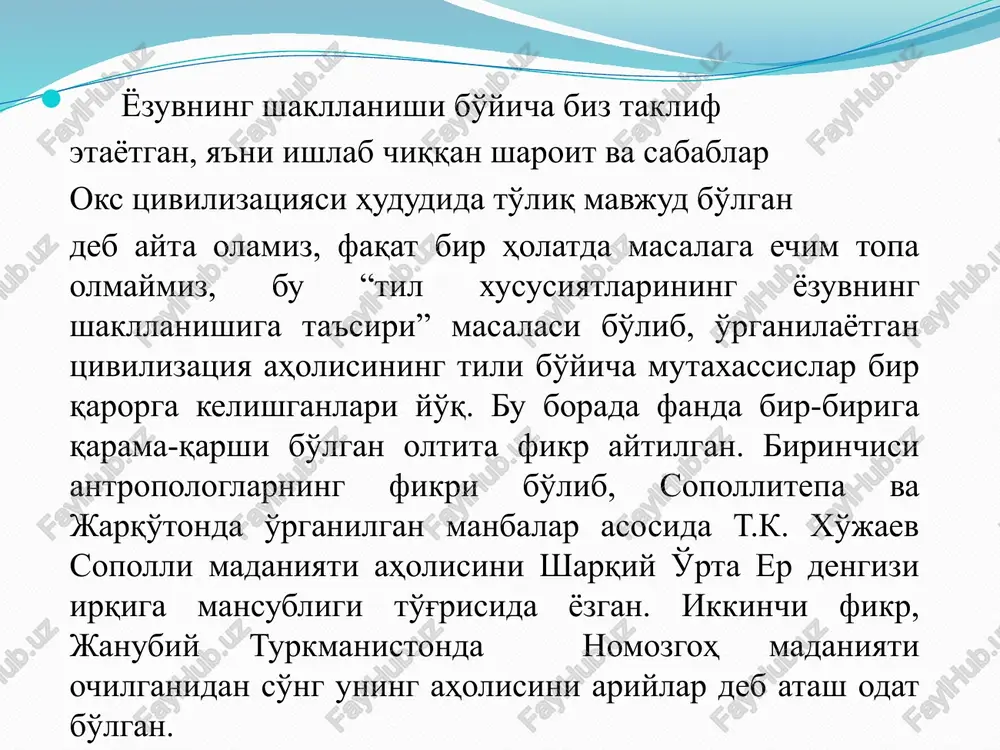 Ёзувнинг шаклланиши бўйича биз таклиф этаётган, яъни ишлаб чиққан шароит ва сабаблар Окс цивилизацияси ҳудудида тўлиқ мавжуд бўлган

деб айта оламиз, фақат бир ҳолатда масалага ечим топа олмаймиз, бу “тил хусусиятларининг ёзувнинг шаклланишига таъсири” масаласи бўлиб, ўрганилаётган цивилизация аҳолисининг тили бўйича мутахассислар бир қарорга келишганлари йўқ. Бу борада фанда бир-бирига қарама-қарши бўлган олтита фикр айтилган. Биринчиси антропологларнинг фикри бўлиб, Сополлитепа ва Жарқўтонда ўрганилган манбалар асосида Т.К. Хўжаев Сополли маданияти аҳолисини Шарқий Ўрта Ер денгизи ирқига мансублиги тўғрисида ёзган. Иккинчи фикр, Жанубий Туркманистонда Номозгоҳ маданияти очилганидан сўнг унинг аҳолисини арийлар деб аташ одат бўлган.

FaylHub.uz